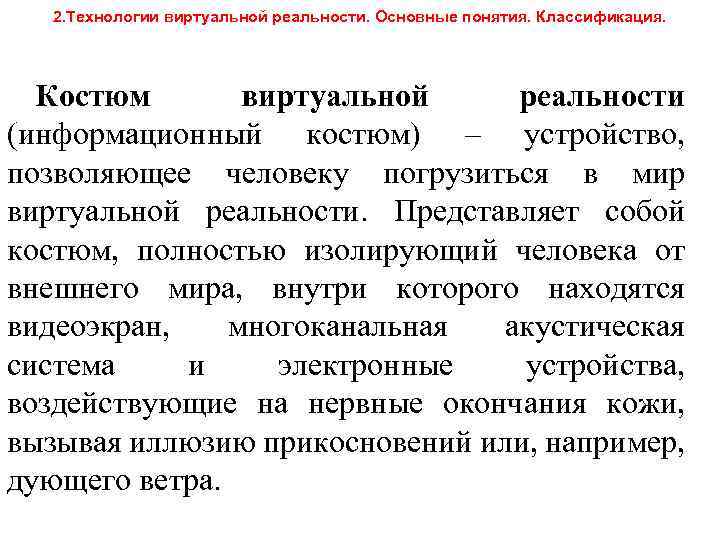 2.Технологии виртуальной реальности. Основные понятия. Классификация.

Костюм виртуальной реальности (информационный костюм) – устройство, позволяющее человеку погрузиться в мир виртуальной реальности. Представляет собой костюм, полностью изолирующий человека от внешнего мира, внутри которого находятся видеоэкран, многоканальная акустическая система и электронные устройства, воздействующие на нервные окончания кожи, вызывая иллюзию прикосновений или, например, дующего ветра.